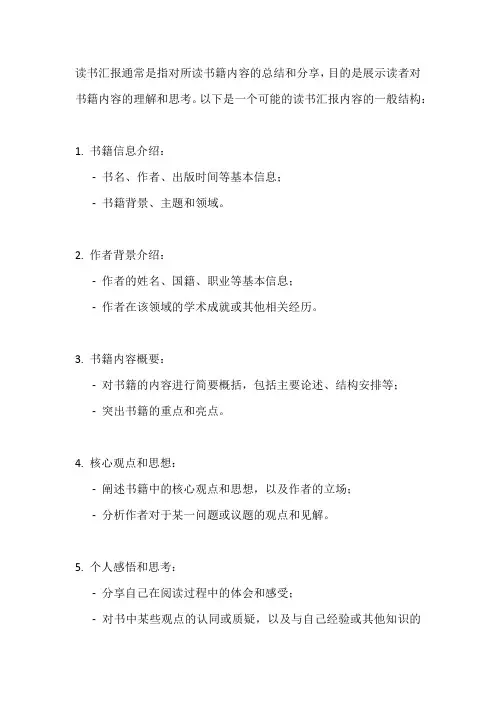 读书汇报通常是指对所读书籍内容的总结和分享，目的是展示读者对书籍内容的理解和思考。以下是一个可能的读书汇报内容的一般结构：

1. 书籍信息介绍：

- 书名、作者、出版时间等基本信息；

- 书籍背景、主题和领域。

2. 作者背景介绍：

- 作者的姓名、国籍、职业等基本信息；

- 作者在该领域的学术成就或其他相关经历。

3. 书籍内容概要：

- 对书籍的内容进行简要概括，包括主要论述、结构安排等；

- 突出书籍的重点和亮点。

4. 核心观点和思想：

- 阐述书籍中的核心观点和思想，以及作者的立场；

- 分析作者对于某一问题或议题的观点和见解。

5. 个人感悟和思考：

- 分享自己在阅读过程中的体会和感受；

- 对书中某些观点的认同或质疑，以及与自己经验或其他知识的